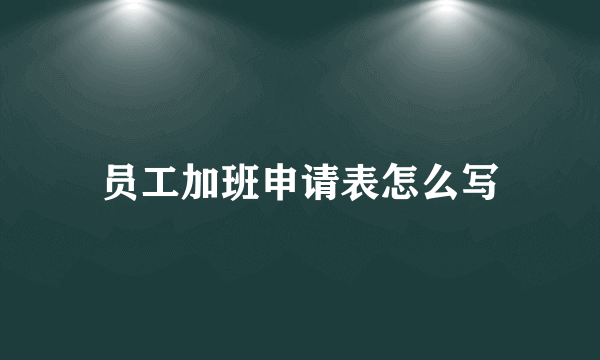 员工加班申请表怎么写